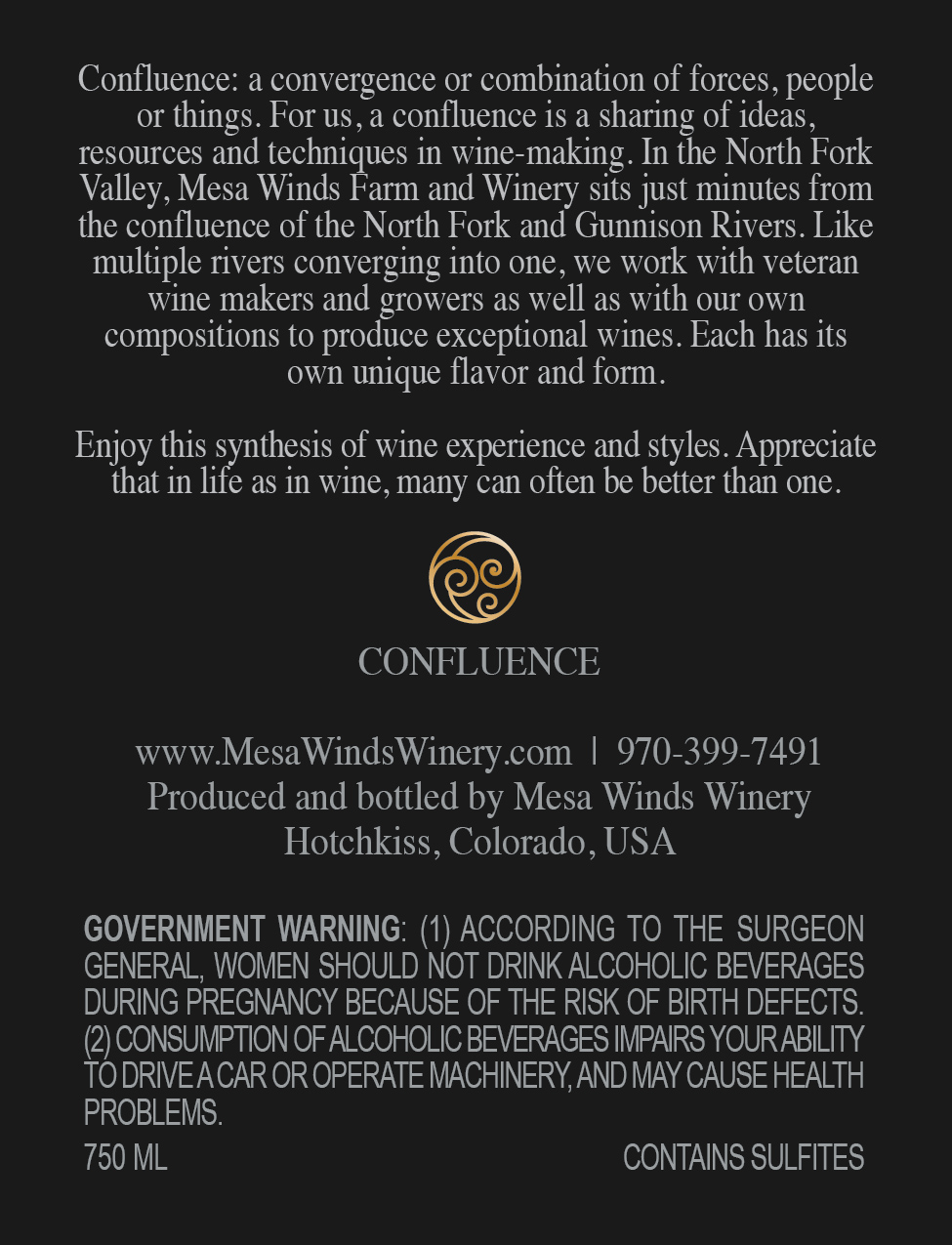 Confluence: a convergence or combination of forces, people or things. For us, a confluence is a sharing of ideas, resources and techniques in wine-making. In the North Fork Valley, Mesa Winds Farm and Winery sits just minutes from the confluence of the North Fork and Gunnison Rivers. Like multiple rivers converging into one, we work with veteran wine makers and growers as well as with our own compositions to produce exceptional wines. Each has its own unique flavor and form.

Enjoy this synthesis of wine experience and styles. Appreciate that in life as in wine, many can often be better than one.

CONFLUENCE

www.MesaWindsWinery.com | 970-399-7491
Produced and bottled by Mesa Winds Winery
Hotchkiss, Colorado, USA

GOVERNMENT WARNING: (1) ACCORDING TO THE SURGEON GENERAL, WOMEN SHOULD NOT DRINK ALCOHOLIC BEVERAGES DURING PREGNANCY BECAUSE OF THE RISK OF BIRTH DEFECTS. (2) CONSUMPTION OF ALCOHOLIC BEVERAGES IMPAIRS YOUR ABILITY TO DRIVE A CAR OR OPERATE MACHINERY, AND MAY CAUSE HEALTH PROBLEMS.

750 ML CONTAINS SULFITES